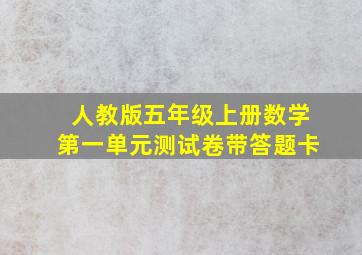 人教版五年级上册数学
第一单元测试卷带答题卡